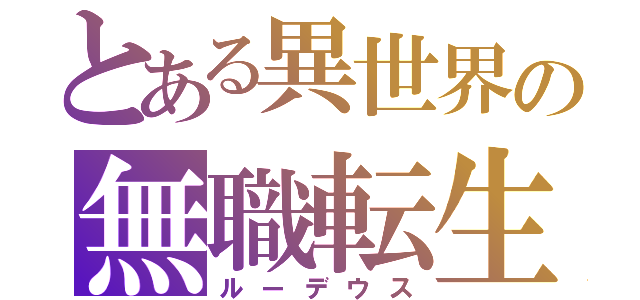 とある異世界の
無職転生
ルーデウス